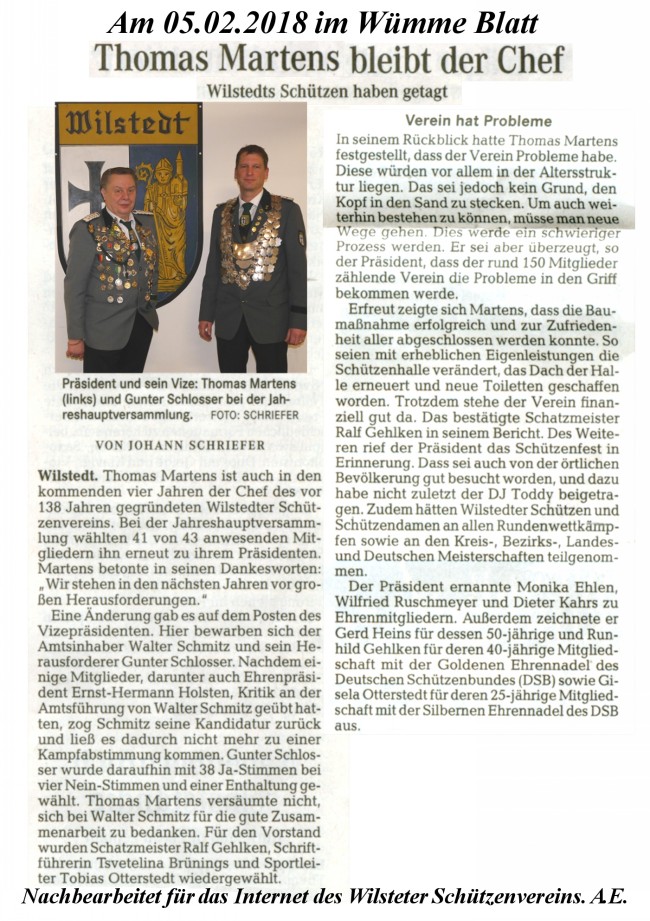 Am 05.02.2018 im Wümme Blatt

Thomas Martens bleibt der Chef

Wilstedts Schützen haben getagt

Wilstedt

Präsident und sein Vize: Thomas Martens (links) und Gunter Schlosser bei der Jahreshauptversammlung. FOTO: SCHRIEFER

VON JOHANN SCHRIEFER

Wilstedt. Thomas Martens ist auch in den kommenden vier Jahren der Chef des vor 138 Jahren gegründeten Wilstedter Schützenvereins. Bei der Jahreshauptversammlung wählten 41 von 43 anwesenden Mitgliedern ihn erneut zu ihrem Präsidenten. Martens betonte in seinen Dankesworten: „Wir stehen in den nächsten Jahren vor großen Herausforderungen."

Eine Änderung gab es auf dem Posten des Vizepräsidenten. Hier bewarben sich der Amtsinhaber Walter Schmitz und sein Herausforderer Gunter Schlosser. Nachdem einige Mitglieder, darunter auch Ehrenpräsident Ernst-Hermann Holsten, Kritik an der Amtsführung von Walter Schmitz geübt hatten, zog Schmitz seine Kandidatur zurück und ließ es dadurch nicht mehr zu einer Kampfabstimmung kommen. Gunter Schlosser wurde daraufhin mit 38 Ja-Stimmen bei vier Nein-Stimmen und einer Enthaltung gewählt. Thomas Martens versäumte nicht, sich bei Walter Schmitz für die gute Zusammenarbeit zu bedanken. Für den Vorstand wurden Schatzmeister Ralf Gehlken, Schriftführerin Tsvetelina Brünings und Sportleiter Tobias Otterstedt wiedergewählt.

Verein hat Probleme

In seinem Rückblick hatte Thomas Martens festgestellt, dass der Verein Probleme habe. Diese würden vor allem in der Altersstruktur liegen. Das sei jedoch kein Grund, den Kopf in den Sand zu stecken. Um auch weiterhin bestehen zu können, müsse man neue Wege gehen. Dies werde ein schwieriger Prozess werden. Er sei aber überzeugt, so der Präsident, dass der rund 150 Mitglieder zählende Verein die Probleme in den Griff bekommen werde.

Erfreut zeigte sich Martens, dass die Baumaßnahme erfolgreich und zur Zufriedenheit aller abgeschlossen werden konnte. So seien mit erheblichen Eigenleistungen die Schützenhalle verändert, das Dach der Halle erneuert und neue Toiletten geschaffen worden. Trotzdem stehe der Verein finanziell gut da. Das bestätigte Schatzmeister Ralf Gehlken in seinem Bericht. Des Weiteren rief der Präsident das Schützenfest in Erinnerung. Dass sei auch von der örtlichen Bevölkerung gut besucht worden, und dazu habe nicht zuletzt der DJ Toddy beigetragen. Zudem hätten Wilstedter Schützen und Schützendamen an allen Rundenwettkämpfen sowie an den Kreis-, Bezirks-, Landes- und Deutschen Meisterschaften teilgenommen.

Der Präsident ernannte Monika Ehlen, Wilfried Ruschmeyer und Dieter Kahrs zu Ehrenmitgliedern. Außerdem zeichnete er Gerd Heins für dessen 50-jährige und Runhild Gehlken für deren 40-jährige Mitgliedschaft mit der Goldenen Ehrennadel des Deutschen Schützenbundes (DSB) sowie Gisela Otterstedt für deren 25-jährige Mitgliedschaft mit der Silbernen Ehrennadel des DSB aus.

Nachbearbeitet für das Internet des Wilsteter Schützenvereins. A.E.